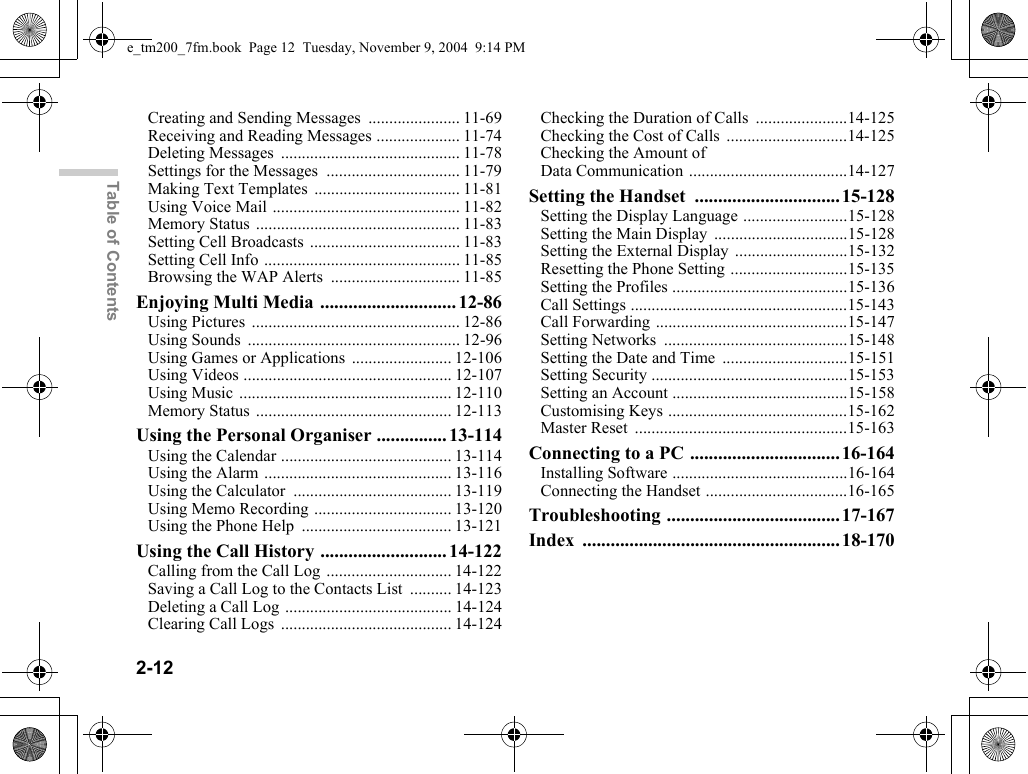 e_tm200_7fm.book Page 12 Tuesday, November 9, 2004 9:14 PM

Table of Contents

Creating and Sending Messages ...................... 11-69
Receiving and Reading Messages .................... 11-74
Deleting Messages ........................................... 11-78
Settings for the Messages ................................ 11-79
Making Text Templates ................................... 11-81
Using Voice Mail ............................................. 11-82
Memory Status ................................................. 11-83
Setting Cell Broadcasts .................................... 11-83
Setting Cell Info ............................................... 11-85
Browsing the WAP Alerts ............................... 11-85

Enjoying Multi Media ............................. 12-86
Using Pictures .................................................. 12-86
Using Sounds ................................................... 12-96
Using Games or Applications ........................ 12-106
Using Videos .................................................. 12-107
Using Music ................................................... 12-110
Memory Status ............................................... 12-113

Using the Personal Organiser ............... 13-114
Using the Calendar ......................................... 13-114
Using the Alarm ............................................. 13-116
Using the Calculator ...................................... 13-119
Using Memo Recording ................................. 13-120
Using the Phone Help .................................... 13-121

Using the Call History ........................... 14-122
Calling from the Call Log .............................. 14-122
Saving a Call Log to the Contacts List .......... 14-123
Deleting a Call Log ........................................ 14-124
Clearing Call Logs ......................................... 14-124

Checking the Duration of Calls ......................14-125
Checking the Cost of Calls .............................14-125
Checking the Amount of
Data Communication ......................................14-127

Setting the Handset ...............................15-128
Setting the Display Language .........................15-128
Setting the Main Display ................................15-128
Setting the External Display ...........................15-132
Resetting the Phone Setting ............................15-135
Setting the Profiles ..........................................15-136
Call Settings ....................................................15-143
Call Forwarding ..............................................15-147
Setting Networks ............................................15-148
Setting the Date and Time ..............................15-151
Setting Security ...............................................15-153
Setting an Account ..........................................15-158
Customising Keys ...........................................15-162
Master Reset ...................................................15-163

Connecting to a PC ................................16-164
Installing Software ..........................................16-164
Connecting the Handset ..................................16-165

Troubleshooting .....................................17-167

Index .......................................................18-170

2-12